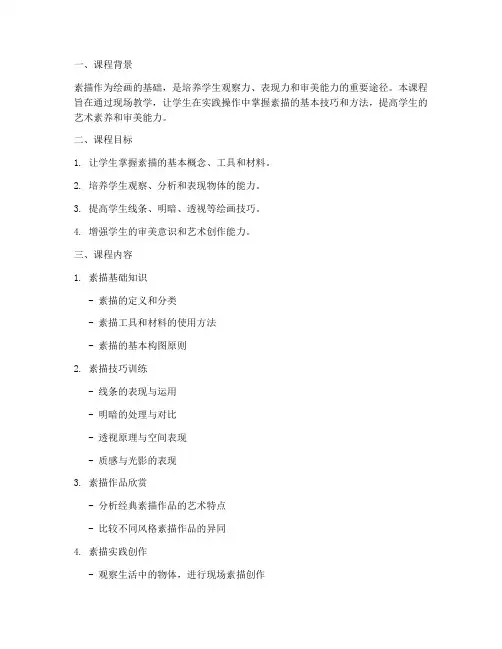 一、课程背景

素描作为绘画的基础，是培养学生观察力、表现力和审美能力的重要途径。本课程旨在通过现场教学，让学生在实践操作中掌握素描的基本技巧和方法，提高学生的艺术素养和审美能力。

二、课程目标

1. 让学生掌握素描的基本概念、工具和材料。

2. 培养学生观察、分析和表现物体的能力。

3. 提高学生线条、明暗、透视等绘画技巧。

4. 增强学生的审美意识和艺术创作能力。

三、课程内容

1. 素描基础知识

- 素描的定义和分类

- 素描工具和材料的使用方法

- 素描的基本构图原则

2. 素描技巧训练

- 线条的表现与运用

- 明暗的处理与对比

- 透视原理与空间表现

- 质感与光影的表现

3. 素描作品欣赏

- 分析经典素描作品的艺术特点

- 比较不同风格素描作品的异同

4. 素描实践创作

- 观察生活中的物体，进行现场素描创作